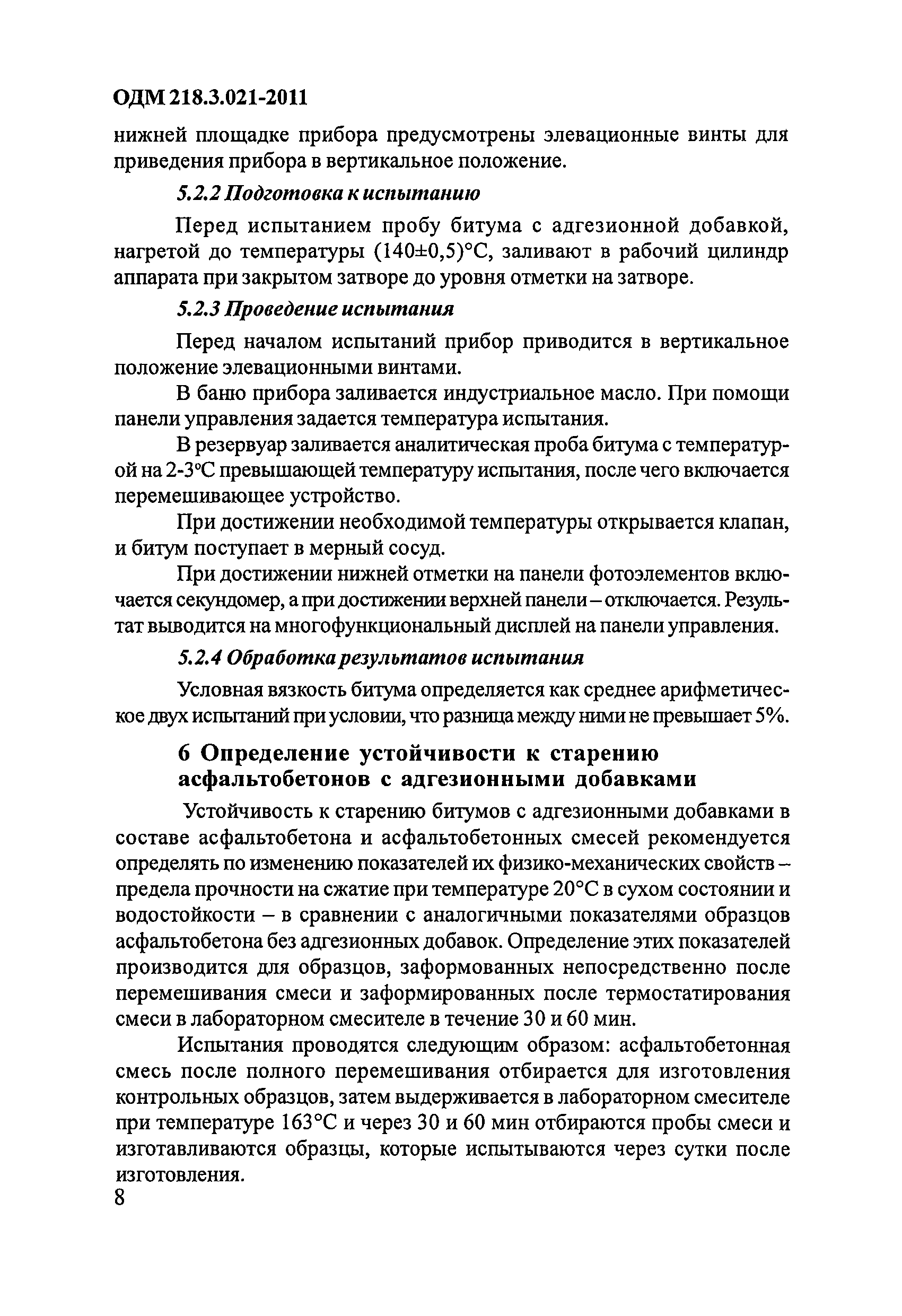 ОДМ 218.3.021-2011

нижней площадке прибора предусмотрены элевационные винты для приведения прибора в вертикальное положение.

5.2.2 Подготовка к испытанию

Перед испытанием пробу битума с адгезионной добавкой, нагретой до температуры (140±0,5)°С, заливают в рабочий цилиндр аппарата при закрытом затворе до уровня отметки на затворе.

5.2.3 Проведение испытания

Перед началом испытаний прибор приводится в вертикальное положение элевационными винтами.

В баню прибора заливается индустриальное масло. При помощи панели управления задается температура испытания.

В резервуар заливается аналитическая проба битума с температурой на 2-3°С превышающей температуру испытания, после чего включается перемешивающее устройство.

При достижении необходимой температуры открывается клапан, и битум поступает в мерный сосуд.

При достижении нижней отметки на панели фотоэлементов включается секундомер, а при достижении верхней панели – отключается. Результат выводится на многофункциональный дисплей на панели управления.

5.2.4 Обработка результатов испытания

Условная вязкость битума определяется как среднее арифметическое двух испытаний при условии, что разница между ними не превышает 5%.

6 Определение устойчивости к старению асфальтобетонов с адгезионными добавками

Устойчивость к старению битумов с адгезионными добавками в составе асфальтобетона и асфальтобетонных смесей рекомендуется определять по изменению показателей их физико-механических свойств – предела прочности на сжатие при температуре 20°С в сухом состоянии и водостойкости – в сравнении с аналогичными показателями образцов асфальтобетона без адгезионных добавок. Определение этих показателей производится для образцов, заформованных непосредственно после перемешивания смеси и заформированных после термостатирования смеси в лабораторном смесителе в течение 30 и 60 мин.

Испытания проводятся следующим образом: асфальтобетонная смесь после полного перемешивания отбирается для изготовления контрольных образцов, затем выдерживается в лабораторном смесителе при температуре 163°С и через 30 и 60 мин отбираются пробы смеси и изготавливаются образцы, которые испытываются через сутки после изготовления.

8